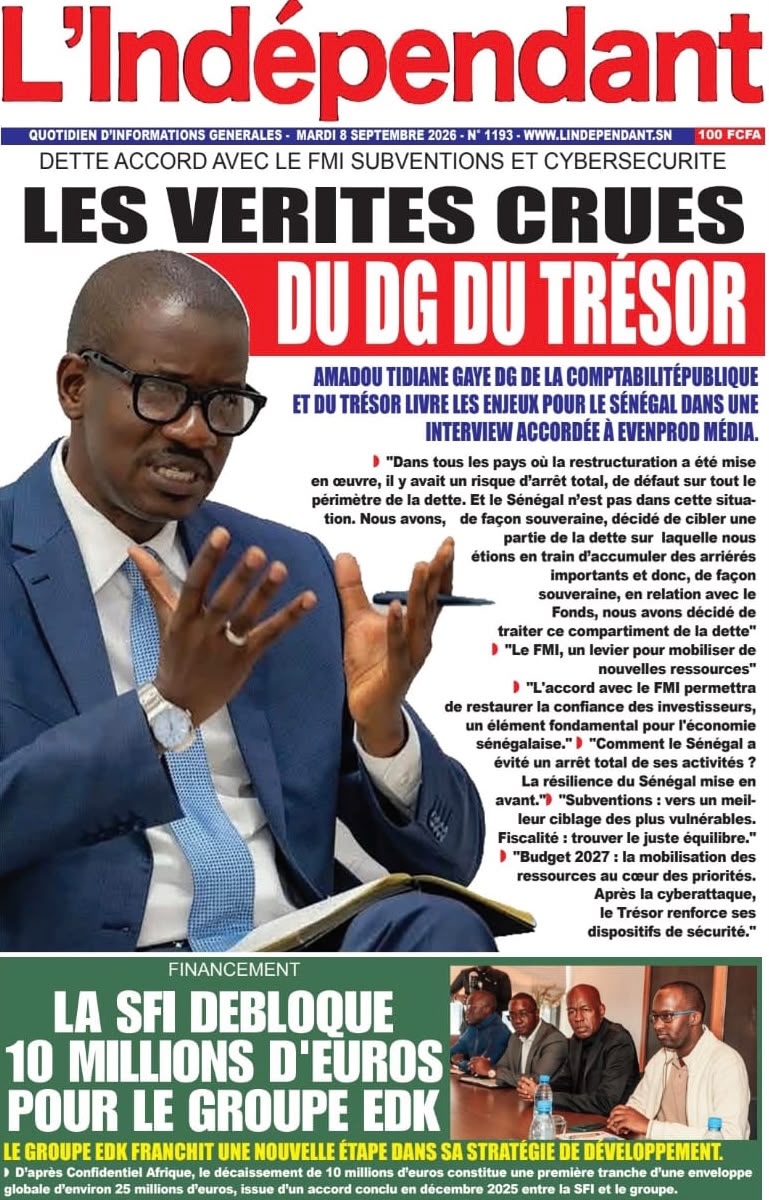 L'Indépendant

QUOTIDIEN D'INFORMATIONS GENERALES - MARDI 8 SEPTEMBRE 2026 - N° 1193 - WWW.LINDEPENDANT.SN 100 FCFA

DETTE ACCORD AVEC LE FMI SUBVENTIONS ET CYBERSECURITE

LES VERITES CRUES DU DG DU TRÉSOR

AMADOU TIDIANE GAYE DG DE LA COMPTABILITÉPUBLIQUE ET DU TRÉSOR LIVRE LES ENJEUX POUR LE SÉNÉGAL DANS UNE INTERVIEW ACCORDÉE À EVENPROD MÉDIA.

"Dans tous les pays où la restructuration a été mise en œuvre, il y avait un risque d'arrêt total, de défaut sur tout le périmètre de la dette. Et le Sénégal n'est pas dans cette situation. Nous avons, de façon souveraine, décidé de cibler une partie de la dette sur laquelle nous étions en train d'accumuler des arriérés importants et donc, de façon souveraine, en relation avec le Fonds, nous avons décidé de traiter ce compartiment de la dette"

"Le FMI, un levier pour mobiliser de nouvelles ressources"

"L'accord avec le FMI permettra de restaurer la confiance des investisseurs, un élément fondamental pour l'économie sénégalaise."

"Comment le Sénégal a évité un arrêt total de ses activités ? La résilience du Sénégal mise en avant."

"Subventions : vers un meilleur ciblage des plus vulnérables. Fiscalité : trouver le juste équilibre."

"Budget 2027 : la mobilisation des ressources au cœur des priorités. Après la cyberattaque, le Trésor renforce ses dispositifs de sécurité."

FINANCEMENT

LA SFI DEBLOQUE 10 MILLIONS D'EUROS POUR LE GROUPE EDK

LE GROUPE EDK FRANCHIT UNE NOUVELLE ÉTAPE DANS SA STRATÉGIE DE DÉVELOPPEMENT.

D'après Confidentiel Afrique, le décaissement de 10 millions d'euros constitue une première tranche d'une enveloppe globale d'environ 25 millions d'euros, issue d'un accord conclu en décembre 2025 entre la SFI et le groupe.